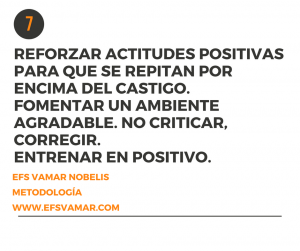 7

REFORZAR ACTITUDES POSITIVAS PARA QUE SE REPITAN POR ENCIMA DEL CASTIGO.
FOMENTAR UN AMBIENTE AGRADABLE. NO CRITICAR, CORREGIR.
ENTRENAR EN POSITIVO.

EFS VAMAR NOBELIS
METODOLOGÍA
WWW.EFSVAMAR.COM